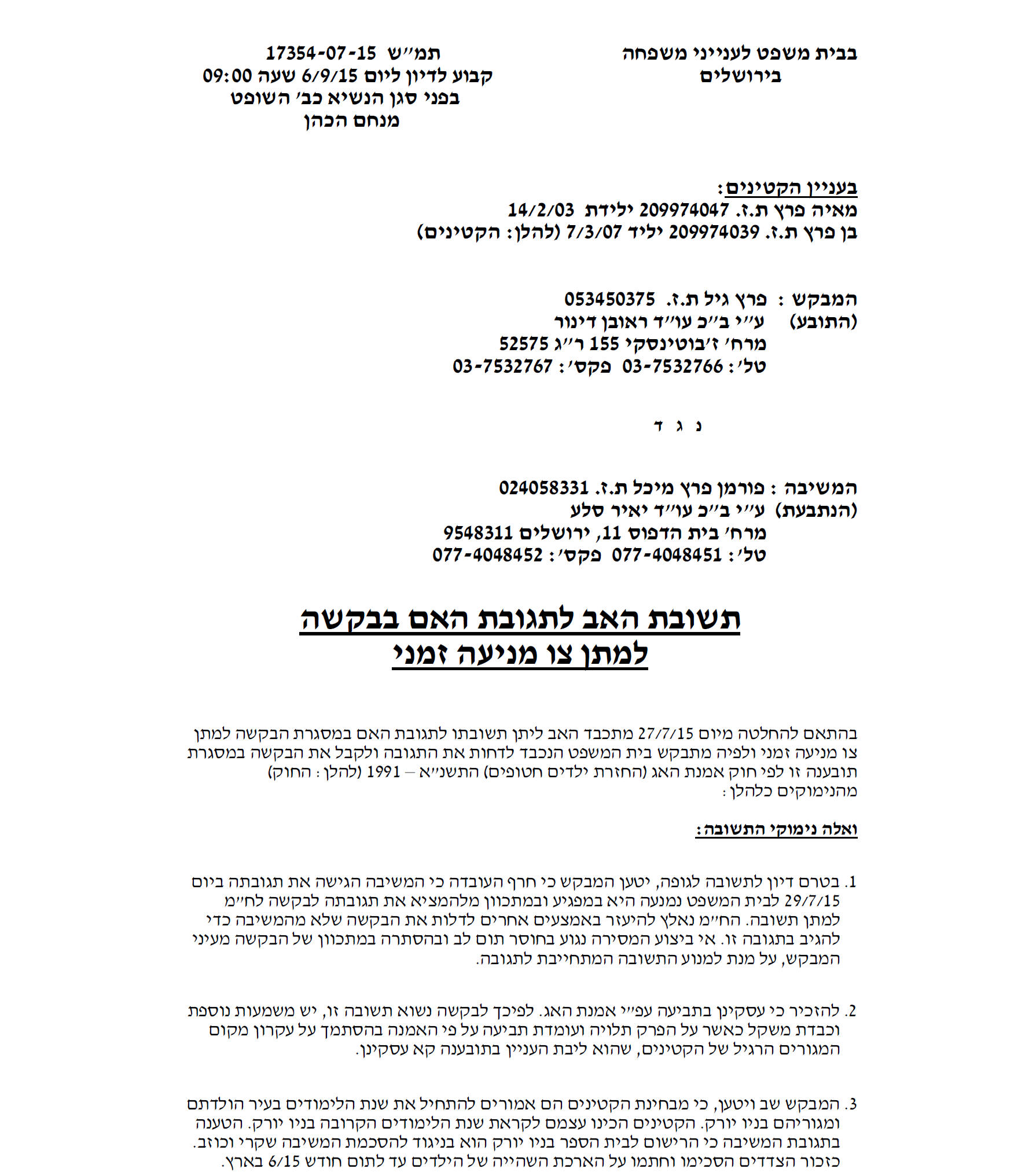 בבית משפט לענייני משפחה
בירושלים

תמ״ש 17354-07-15
קבוע לדיון ליום 6/9/15 שעה 09:00
בפני סגן הנשיא כב׳ השופט
מנחם הכהן

בעניין הקטינים:
מאיה פרץ ת.ז. 209974047 ילידת 14/2/03
בן פרץ ת.ז. 209974039 יליד 7/3/07 (להלן: הקטינים)

המבקש : פרץ גיל ת.ז. 053450375
(התובע) ע״י ב״כ עו״ד ראובן דינור
מרח׳ ז׳בוטינסקי 155 ר״ג 52575
טל׳: 03-7532766 פקס׳: 03-7532767

נ ג ד

המשיבה : פורמן פרץ מיכל ת.ז. 024058331
(הנתבעת) ע״י ב״כ עו״ד יאיר סלע
מרח׳ בית הדפוס 11, ירושלים 9548311
טל׳: 077-4048451 פקס׳: 077-4048452

תשובת האב לתגובת האם בבקשה
למתן צו מניעה זמני

בהתאם להחלטה מיום 27/7/15 מתכבד האב ליתן תשובתו לתגובת האם במסגרת הבקשה למתן צו מניעה זמני ולפיה מתבקש בית המשפט הנכבד לדחות את התגובה ולקבל את הבקשה במסגרת תובענה זו לפי חוק אמנת האג (החזרת ילדים חטופים) התשנ״א – 1991 (להלן: החוק) מהנימוקים כלהלן:

ואלה נימוקי התשובה:

1. בטרם דיון לתשובה לגופה, יטען המבקש כי חרף העובדה כי המשיבה הגישה את תגובתה ביום 29/7/15 לבית המשפט נמנעה היא במפגיע ובמתכוון מלהמציא את תגובתה לבקשה לח״מ למתן תשובה. הח״מ נאלץ להיעזר באמצעים אחרים לדלות את הבקשה שלא מהמשיבה כדי להגיב בתגובה זו. אי ביצוע המסירה נגוע בחוסר תום לב ובהסתרה במתכוון של הבקשה מעיני המבקש, על מנת למנוע התשובה המתחייבת לתגובה.

2. להזכיר כי עסקינן בתביעה עפ״י אמנת האג. לפיכך לבקשה נשוא תשובה זו, יש משמעות נוספת וכבדת משקל כאשר על הפרק תלויה ועומדת תביעה על פי האמנה בהסתמך על עקרון מקום המגורים הרגיל של הקטינים, שהוא ליבת העניין בתובענה קא עסקינן.

3. המבקש שב ויטען, כי מבחינת הקטינים הם אמורים להתחיל את שנת הלימודים בעיר הולדתם ומגוריהם בניו יורק. הקטינים הכינו עצמם לקראת שנת הלימודים הקרובה בניו יורק. הטענה בתגובת המשיבה כי הרישום לבית הספר בניו יורק הוא בניגוד להסכמת המשיבה שקרי וכוזב. כזכור הצדדים הסכימו וחתמו על הארכת השהייה של הילדים עד לתום חודש 6/15 בארץ.